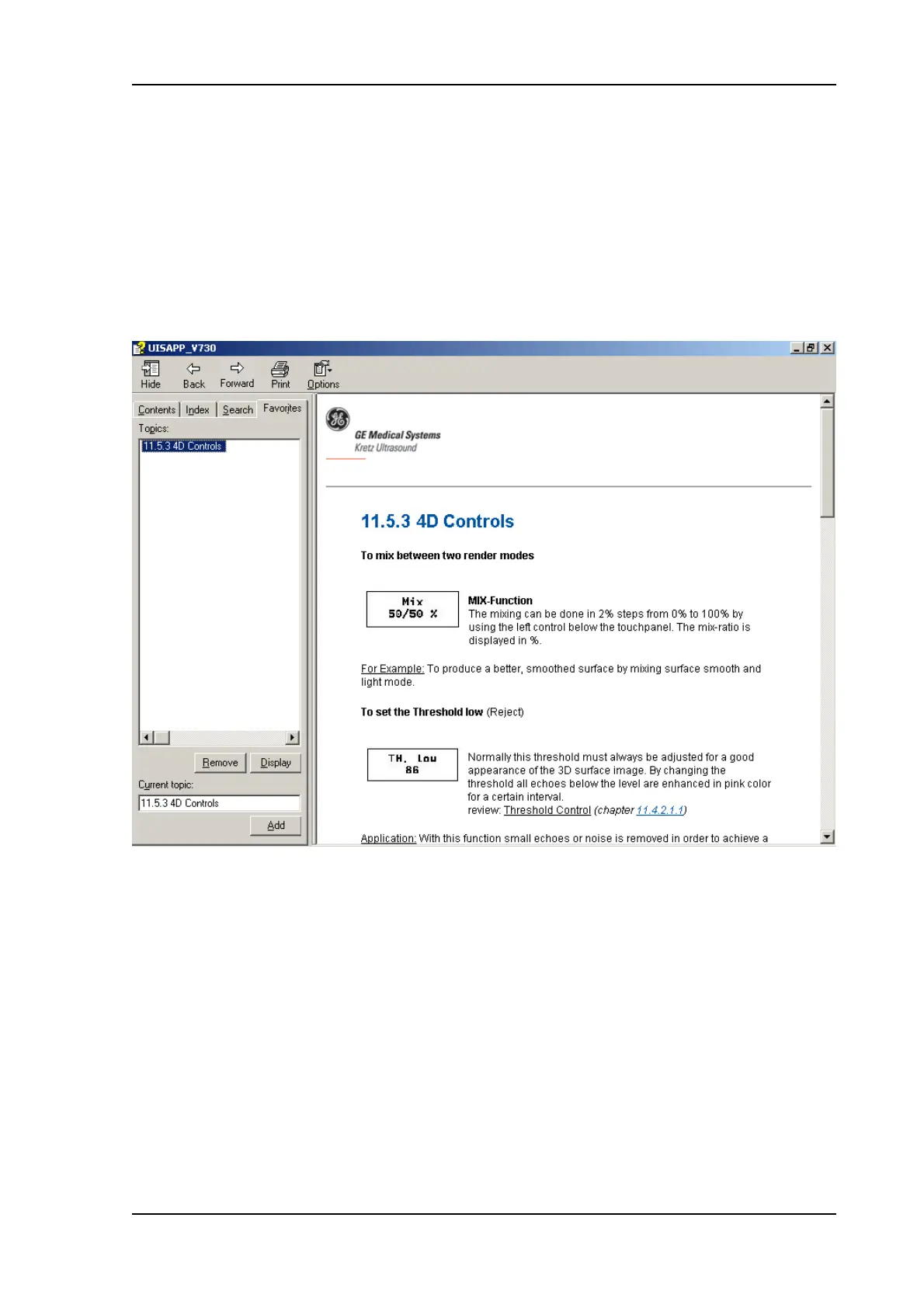 UISAPP_V730

Hide Back Forward Print Options

Contents Index Search Favorites

Topics:

11.5.3 4D Controls

Remove Display

Current topic:

11.5.3 4D Controls

Add

GE Medical Systems
Kretz Ultrasound

11.5.3 4D Controls

To mix between two render modes

Mix
50/50 %

MIX-Function
The mixing can be done in 2% steps from 0% to 100% by using the left control below the touchpanel. The mix-ratio is displayed in %.

For Example: To produce a better, smoothed surface by mixing surface smooth and light mode.

To set the Threshold low (Reject)

TH. low
86

Normally this threshold must always be adjusted for a good appearance of the 3D surface image. By changing the threshold all echoes below the level are enhanced in pink color for a certain interval.
review: Threshold Control (chapter 11.4.2.1.1)

Application: With this function small echoes or noise is removed in order to achieve a